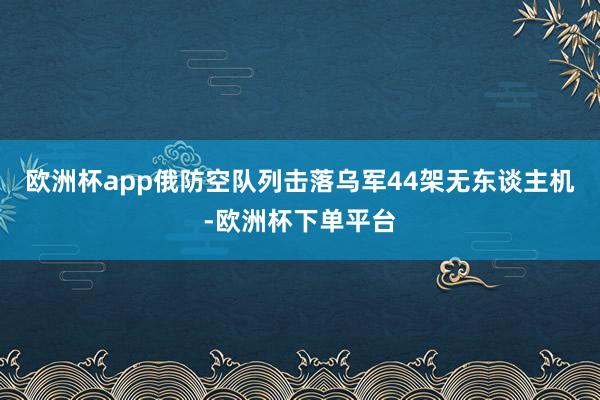 欧洲杯app俄防空队列击落乌军44架无东谈主机-欧洲杯下单平台